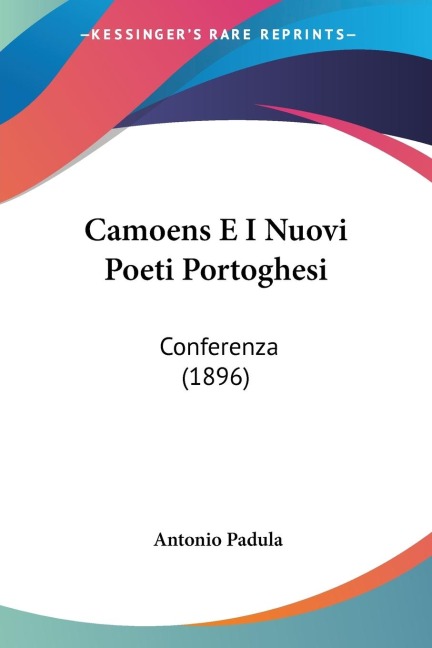 —KESSINGER'S RARE REPRINTS—

Camoens E I Nuovi Poeti Portoghesi

Conferenza
(1896)

Antonio Padula